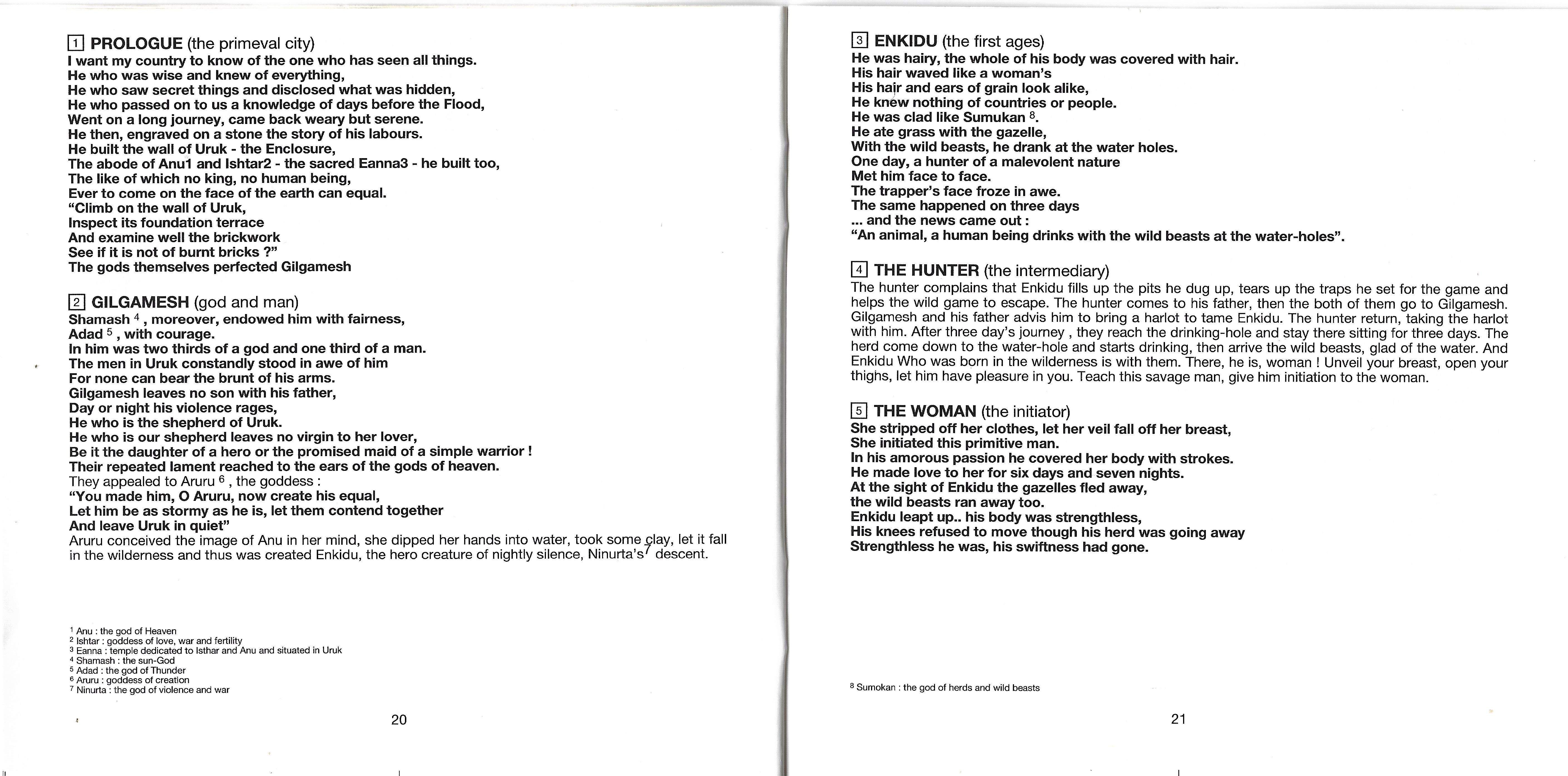 1 PROLOGUE (the primeval city)
I want my country to know of the one who has seen all things.
He who was wise and knew of everything,
He who saw secret things and disclosed what was hidden,
He who passed on to us a knowledge of days before the Flood,
Went on a long journey, came back weary but serene.
He then, engraved on a stone the story of his labours.
He built the wall of Uruk - the Enclosure,
The abode of Anu1 and Ishtar2 - the sacred Eanna3 - he built too,
The like of which no king, no human being,
Ever to come on the face of the earth can equal.
"Climb on the wall of Uruk,
Inspect its foundation terrace
And examine well the brickwork
See if it is not of burnt bricks ?"
The gods themselves perfected Gilgamesh

2 GILGAMESH (god and man)
Shamash $^4$ , moreover, endowed him with fairness,
Adad $^5$ , with courage.
In him was two thirds of a god and one third of a man.
The men in Uruk constandly stood in awe of him
For none can bear the brunt of his arms.
Gilgamesh leaves no son with his father,
Day or night his violence rages,
He who is the shepherd of Uruk.
He who is our shepherd leaves no virgin to her lover,
Be it the daughter of a hero or the promised maid of a simple warrior !
Their repeated lament reached to the ears of the gods of heaven.
They appealed to Aruru $^6$ , the goddess :
"You made him, O Aruru, now create his equal,
Let him be as stormy as he is, let them contend together
And leave Uruk in quiet"
Aruru conceived the image of Anu in her mind, she dipped her hands into water, took some clay, let it fall in the wilderness and thus was created Enkidu, the hero creature of nightly silence, Ninurta's$^7$ descent.

$^1$ Anu : the god of Heaven
$^2$ Ishtar : goddess of love, war and fertility
$^3$ Eanna : temple dedicated to Isthar and Anu and situated in Uruk
$^4$ Shamash : the sun-God
$^5$ Adad : the god of Thunder
$^6$ Aruru : goddess of creation
$^7$ Ninurta : the god of violence and war

20

3 ENKIDU (the first ages)
He was hairy, the whole of his body was covered with hair.
His hair waved like a woman's
His hair and ears of grain look alike,
He knew nothing of countries or people.
He was clad like Sumukan $^8$.
He ate grass with the gazelle,
With the wild beasts, he drank at the water holes.
One day, a hunter of a malevolent nature
Met him face to face.
The trapper's face froze in awe.
The same happened on three days
... and the news came out :
"An animal, a human being drinks with the wild beasts at the water-holes".

4 THE HUNTER (the intermediary)
The hunter complains that Enkidu fills up the pits he dug up, tears up the traps he set for the game and helps the wild game to escape. The hunter comes to his father, then the both of them go to Gilgamesh. Gilgamesh and his father advis him to bring a harlot to tame Enkidu. The hunter return, taking the harlot with him. After three day's journey , they reach the drinking-hole and stay there sitting for three days. The herd come down to the water-hole and starts drinking, then arrive the wild beasts, glad of the water. And Enkidu Who was born in the wilderness is with them. There, he is, woman ! Unveil your breast, open your thighs, let him have pleasure in you. Teach this savage man, give him initiation to the woman.

5 THE WOMAN (the initiator)
She stripped off her clothes, let her veil fall off her breast,
She initiated this primitive man.
In his amorous passion he covered her body with strokes.
He made love to her for six days and seven nights.
At the sight of Enkidu the gazelles fled away,
the wild beasts ran away too.
Enkidu leapt up.. his body was strengthless,
His knees refused to move though his herd was going away
Strengthless he was, his swiftness had gone.

$^8$ Sumokan : the god of herds and wild beasts

21